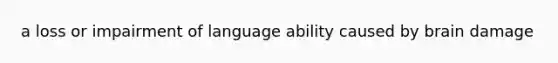 a loss or impairment of language ability caused by brain damage